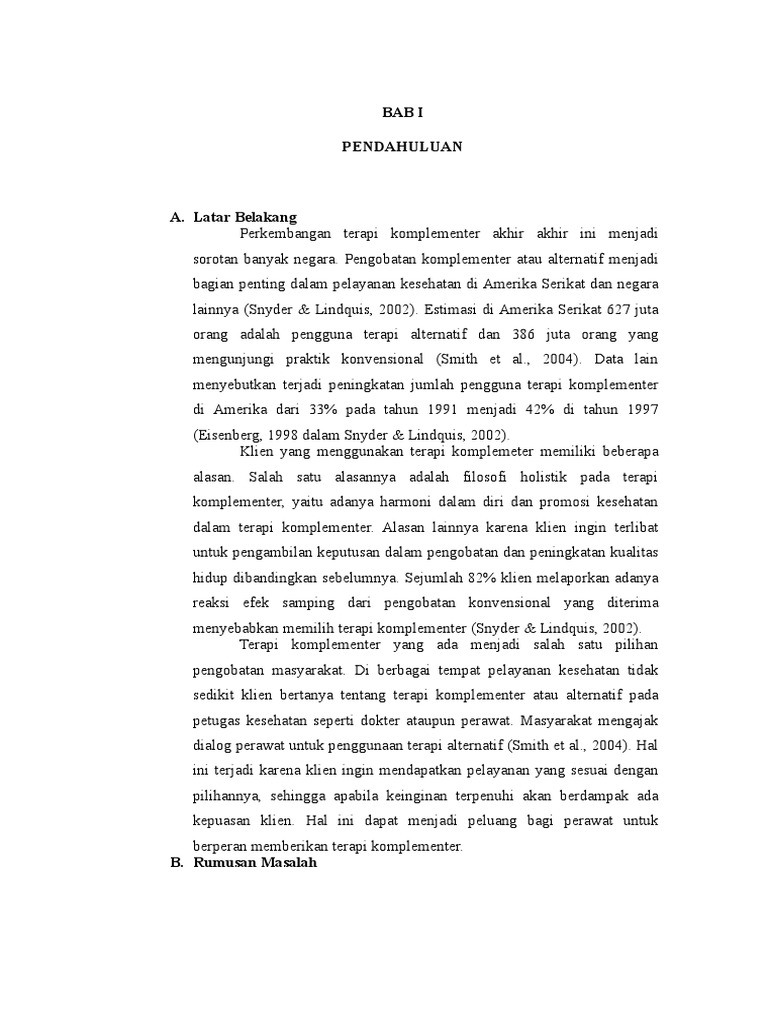 BAB I

PENDAHULUAN

A. Latar Belakang

Perkembangan terapi komplementer akhir akhir ini menjadi sorotan banyak negara. Pengobatan komplementer atau alternatif menjadi bagian penting dalam pelayanan kesehatan di Amerika Serikat dan negara lainnya (Snyder & Lindquis, 2002). Estimasi di Amerika Serikat 627 juta orang adalah pengguna terapi alternatif dan 386 juta orang yang mengunjungi praktik konvensional (Smith et al., 2004). Data lain menyebutkan terjadi peningkatan jumlah pengguna terapi komplementer di Amerika dari 33% pada tahun 1991 menjadi 42% di tahun 1997 (Eisenberg, 1998 dalam Snyder & Lindquis, 2002).

Klien yang menggunakan terapi komplemeter memiliki beberapa alasan. Salah satu alasannya adalah filosofi holistik pada terapi komplementer, yaitu adanya harmoni dalam diri dan promosi kesehatan dalam terapi komplementer. Alasan lainnya karena klien ingin terlibat untuk pengambilan keputusan dalam pengobatan dan peningkatan kualitas hidup dibandingkan sebelumnya. Sejumlah 82% klien melaporkan adanya reaksi efek samping dari pengobatan konvensional yang diterima menyebabkan memilih terapi komplementer (Snyder & Lindquis, 2002).

Terapi komplementer yang ada menjadi salah satu pilihan pengobatan masyarakat. Di berbagai tempat pelayanan kesehatan tidak sedikit klien bertanya tentang terapi komplementer atau alternatif pada petugas kesehatan seperti dokter ataupun perawat. Masyarakat mengajak dialog perawat untuk penggunaan terapi alternatif (Smith et al., 2004). Hal ini terjadi karena klien ingin mendapatkan pelayanan yang sesuai dengan pilihannya, sehingga apabila keinginan terpenuhi akan berdampak ada kepuasan klien. Hal ini dapat menjadi peluang bagi perawat untuk berperan memberikan terapi komplementer.

B. Rumusan Masalah